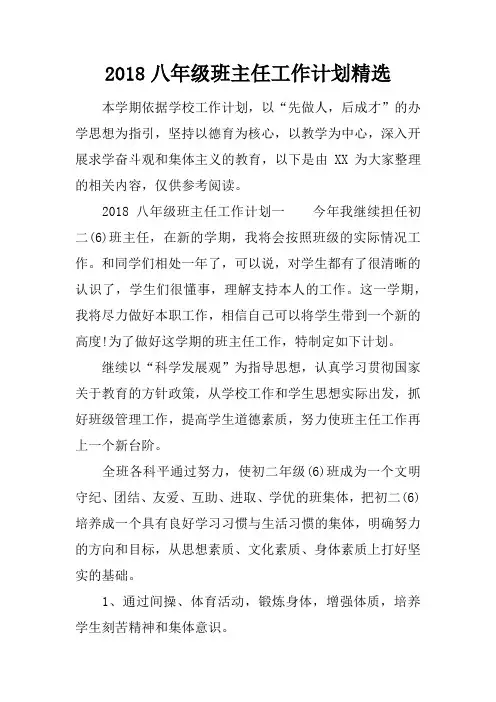 2018 八年级班主任工作计划精选

本学期依据学校工作计划，以“先做人，后成才”的办学思想为指引，坚持以德育为核心，以教学为中心，深入开展求学奋斗观和集体主义的教育，以下是由 XX 为大家整理的相关内容，仅供参考阅读。

2018 八年级班主任工作计划一　　今年我继续担任初二(6)班主任，在新的学期，我将会按照班级的实际情况工作。和同学们相处一年了，可以说，对学生都有了很清晰的认识了，学生们很懂事，理解支持本人的工作。这一学期，我将尽力做好本职工作，相信自己可以将学生带到一个新的高度!为了做好这学期的班主任工作，特制定如下计划。

继续以“科学发展观”为指导思想，认真学习贯彻国家关于教育的方针政策，从学校工作和学生思想实际出发，抓好班级管理工作，提高学生道德素质，努力使班主任工作再上一个新台阶。

全班各科平通过努力，使初二年级(6)班成为一个文明守纪、团结、友爱、互助、进取、学优的班集体，把初二(6)培养成一个具有良好学习习惯与生活习惯的集体，明确努力的方向和目标，从思想素质、文化素质、身体素质上打好坚实的基础。

1、通过间操、体育活动，锻炼身体，增强体质，培养学生刻苦精神和集体意识。